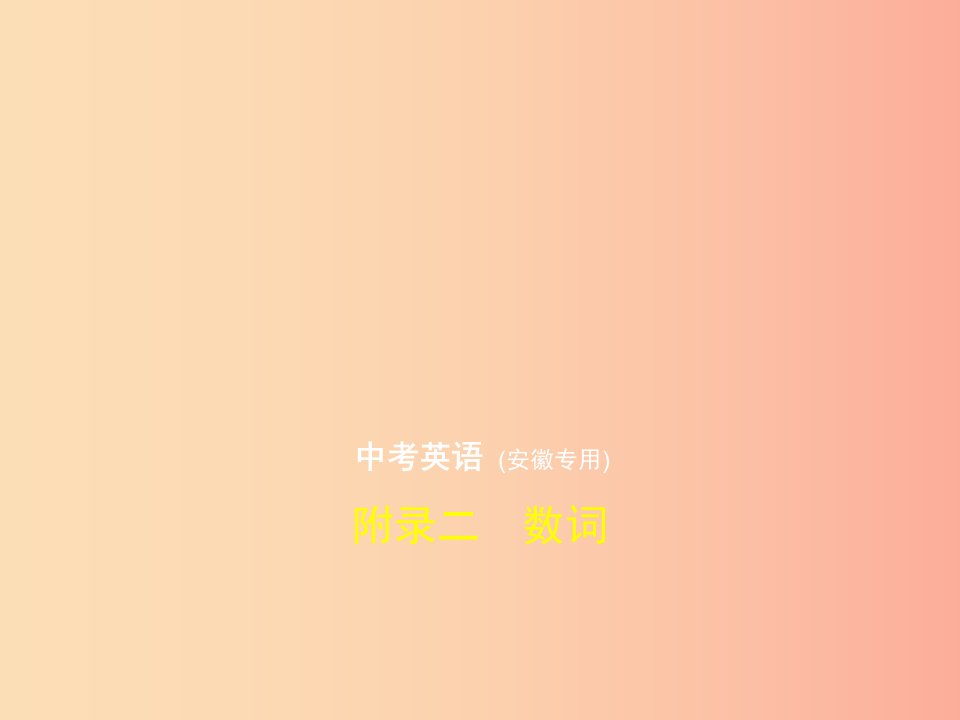 中考英语 (安徽专用)

附录二　数词